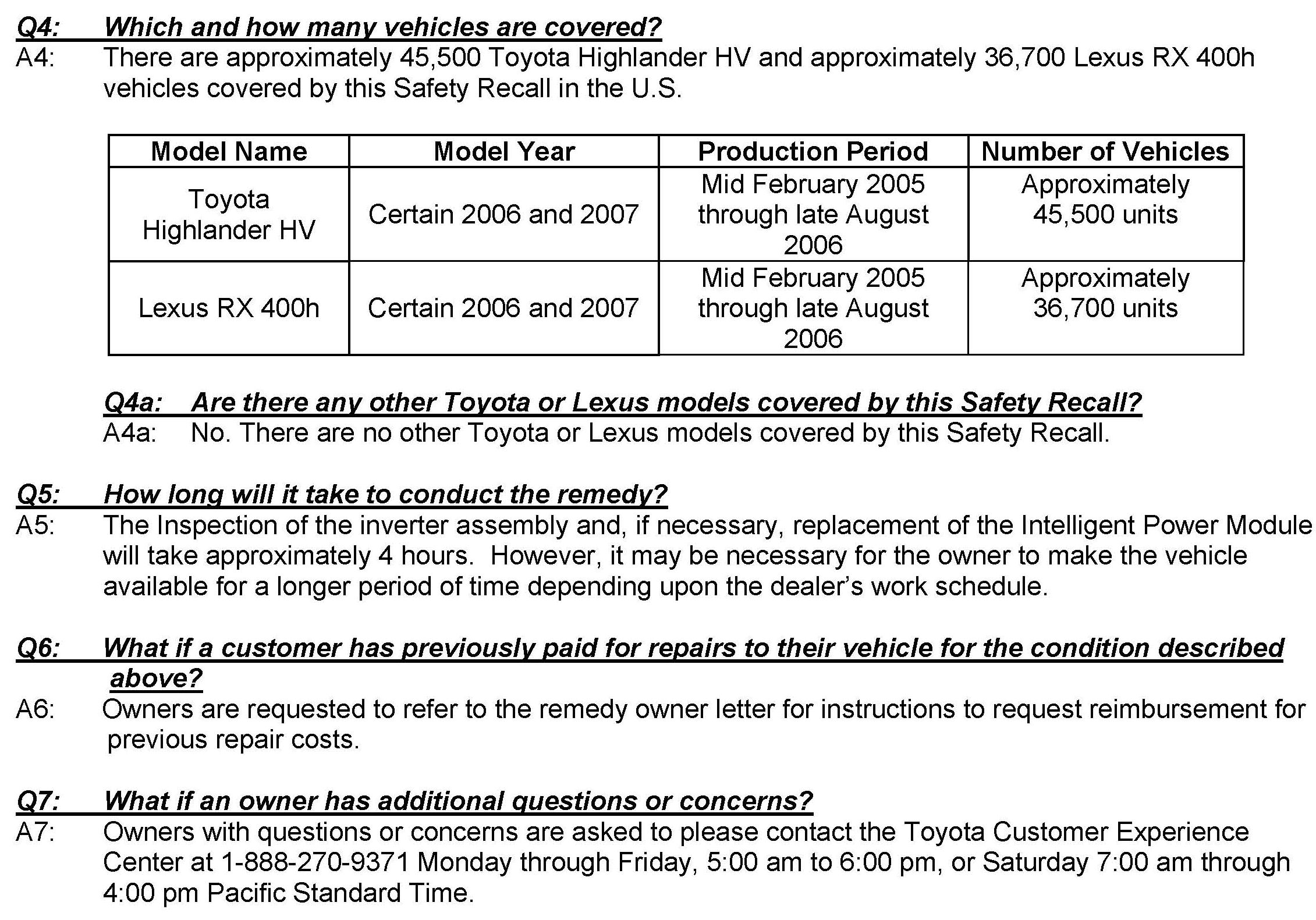 Q4: Which and how many vehicles are covered?
A4: There are approximately 45,500 Toyota Highlander HV and approximately 36,700 Lexus RX 400h vehicles covered by this Safety Recall in the U.S.

| Model Name | Model Year | Production Period | Number of Vehicles |
|---|---|---|---|
| Toyota Highlander HV | Certain 2006 and 2007 | Mid February 2005 through late August 2006 | Approximately 45,500 units |
| Lexus RX 400h | Certain 2006 and 2007 | Mid February 2005 through late August 2006 | Approximately 36,700 units |

Q4a: Are there any other Toyota or Lexus models covered by this Safety Recall?
A4a: No. There are no other Toyota or Lexus models covered by this Safety Recall.

Q5: How long will it take to conduct the remedy?
A5: The Inspection of the inverter assembly and, if necessary, replacement of the Intelligent Power Module will take approximately 4 hours. However, it may be necessary for the owner to make the vehicle available for a longer period of time depending upon the dealer's work schedule.

Q6: What if a customer has previously paid for repairs to their vehicle for the condition described above?
A6: Owners are requested to refer to the remedy owner letter for instructions to request reimbursement for previous repair costs.

Q7: What if an owner has additional questions or concerns?
A7: Owners with questions or concerns are asked to please contact the Toyota Customer Experience Center at 1-888-270-9371 Monday through Friday, 5:00 am to 6:00 pm, or Saturday 7:00 am through 4:00 pm Pacific Standard Time.